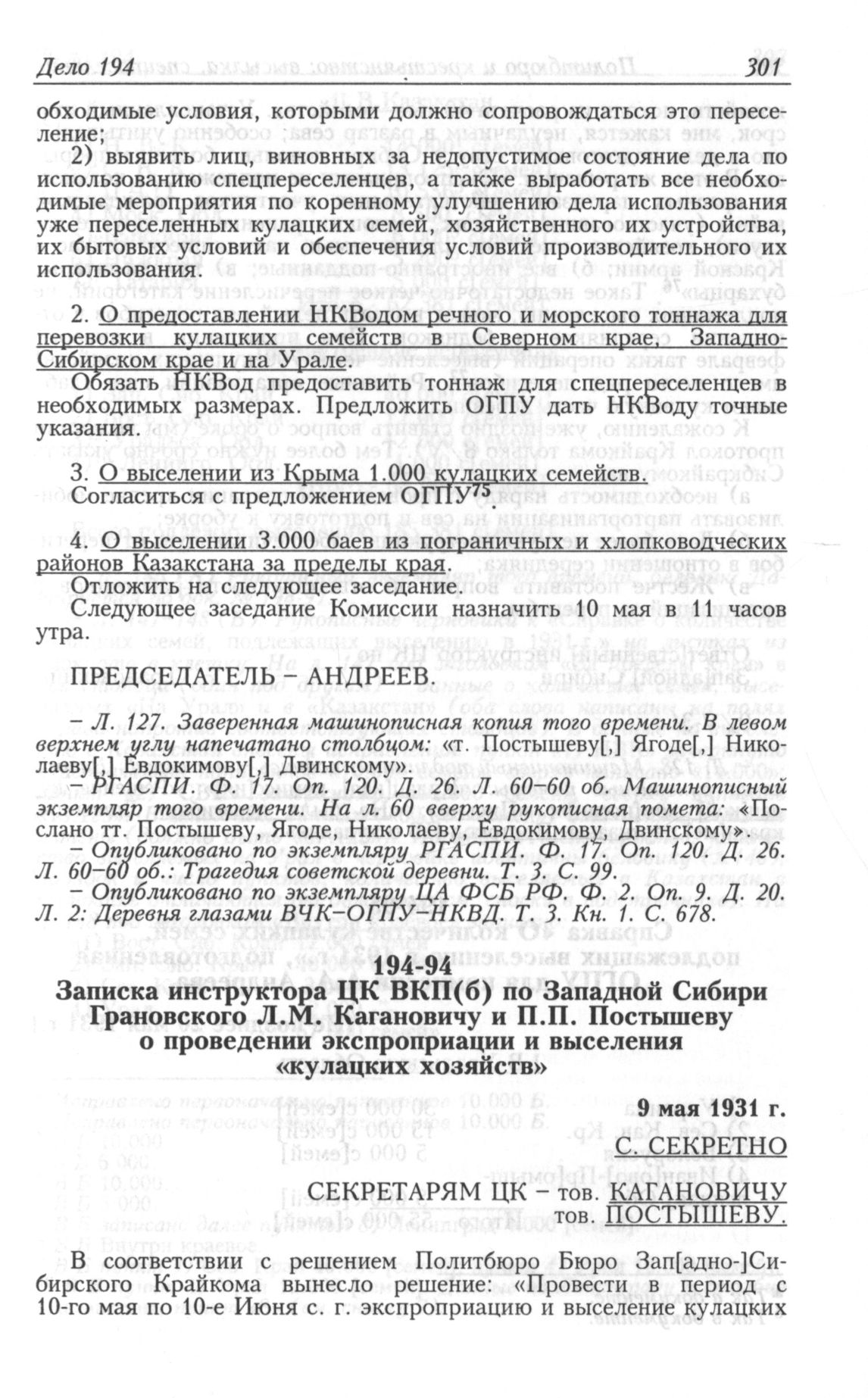 Дело 194 301

обходимые условия, которыми должно сопровождаться это переселение;

2) выявить лиц, виновных за недопустимое состояние дела по использованию спецпереселенцев, а также выработать все необходимые мероприятия по коренному улучшению дела использования уже переселенных кулацких семей, хозяйственного их устройства, их бытовых условий и обеспечения условий производительного их использования.

2. О предоставлении НКВодом речного и морского тоннажа для перевозки кулацких семейств в Северном крае, Западно-Сибирском крае и на Урале.

Обязать НКВод предоставить тоннаж для спецпереселенцев в необходимых размерах. Предложить ОГПУ дать НКВоду точные указания.

3. О выселении из Крыма 1.000 кулацких семейств.

Согласиться с предложением ОГПУ$^{75}$.

4. О выселении 3.000 баев из пограничных и хлопководческих районов Казакстана за пределы края.

Отложить на следующее заседание.

Следующее заседание Комиссии назначить 10 мая в 11 часов утра.

ПРЕДСЕДАТЕЛЬ – АНДРЕЕВ.

– Л. 127. Заверенная машинописная копия того времени. В левом верхнем углу напечатано столбцом: «т. Постышеву[,] Ягоде[,] Николаеву[,] Евдокимову[,] Двинскому».

– РГАСПИ. Ф. 17. Оп. 120. Д. 26. Л. 60–60 об. Машинописный экземпляр того времени. На л. 60 вверху рукописная помета: «Послано тт. Постышеву, Ягоде, Николаеву, Евдокимову, Двинскому».

– Опубликовано по экземпляру РГАСПИ. Ф. 17. Оп. 120. Д. 26. Л. 60–60 об.: Трагедия советской деревни. Т. 3. С. 99.

– Опубликовано по экземпляру ЦА ФСБ РФ. Ф. 2. Оп. 9. Д. 20. Л. 2: Деревня глазами ВЧК–ОГПУ–НКВД. Т. 3. Кн. 1. С. 678.

194-94
Записка инструктора ЦК ВКП(б) по Западной Сибири Грановского Л.М. Кагановичу и П.П. Постышеву о проведении экспроприации и выселения «кулацких хозяйств»

9 мая 1931 г.

С. СЕКРЕТНО

СЕКРЕТАРЯМ ЦК – тов. КАГАНОВИЧУ
тов. ПОСТЫШЕВУ.

В соответствии с решением Политбюро Бюро Зап[адно-]Сибирского Крайкома вынесло решение: «Провести в период с 10-го мая по 10-е Июня с. г. экспроприацию и выселение кулацких